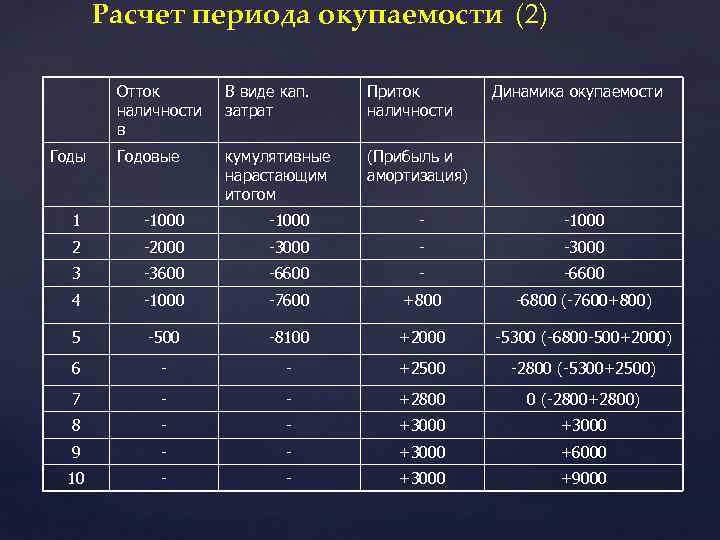 Расчет периода окупаемости (2)

|  | Отток наличности в | В виде кап. затрат | Приток наличности | Динамика окупаемости |
|---|---|---|---|---|
| Годы | Годовые | кумулятивные нарастающим итогом | (Прибыль и амортизация) |  |
| 1 | -1000 | -1000 | - | -1000 |
| 2 | -2000 | -3000 | - | -3000 |
| 3 | -3600 | -6600 | - | -6600 |
| 4 | -1000 | -7600 | +800 | -6800 (-7600+800) |
| 5 | -500 | -8100 | +2000 | -5300 (-6800-500+2000) |
| 6 | - | - | +2500 | -2800 (-5300+2500) |
| 7 | - | - | +2800 | 0 (-2800+2800) |
| 8 | - | - | +3000 | +3000 |
| 9 | - | - | +3000 | +6000 |
| 10 | - | - | +3000 | +9000 |